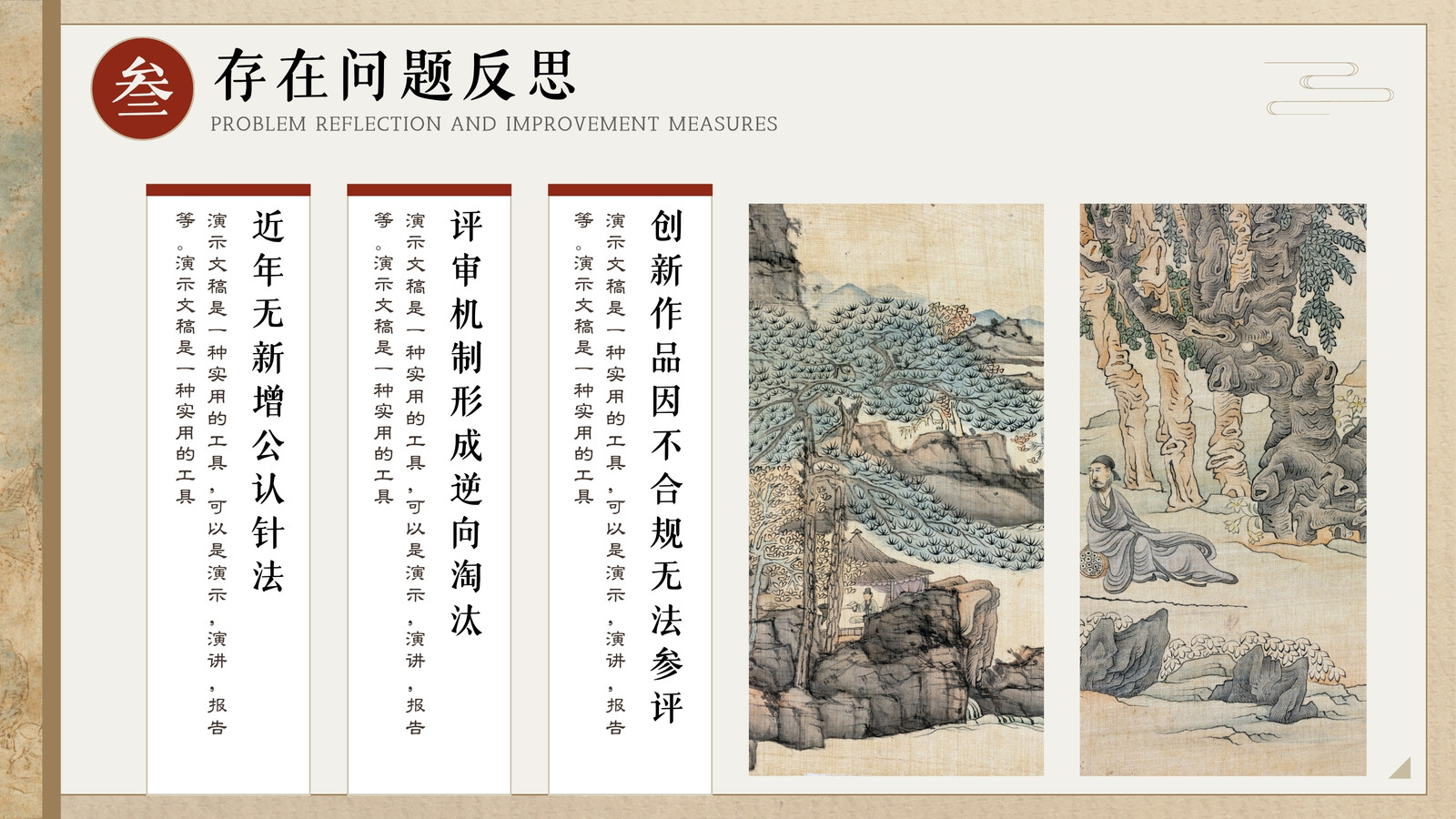 叁

存在问题反思

PROBLEM REFLECTION AND IMPROVEMENT MEASURES

近年无新增公认针法

演示文稿是一种实用的工具，可以是演示，演讲，报告等。演示文稿是一种实用的工具

评审机制形成逆向淘汰

演示文稿是一种实用的工具，可以是演示，演讲，报告等。演示文稿是一种实用的工具

创新作品因不合规无法参评

演示文稿是一种实用的工具，可以是演示，演讲，报告等。演示文稿是一种实用的工具